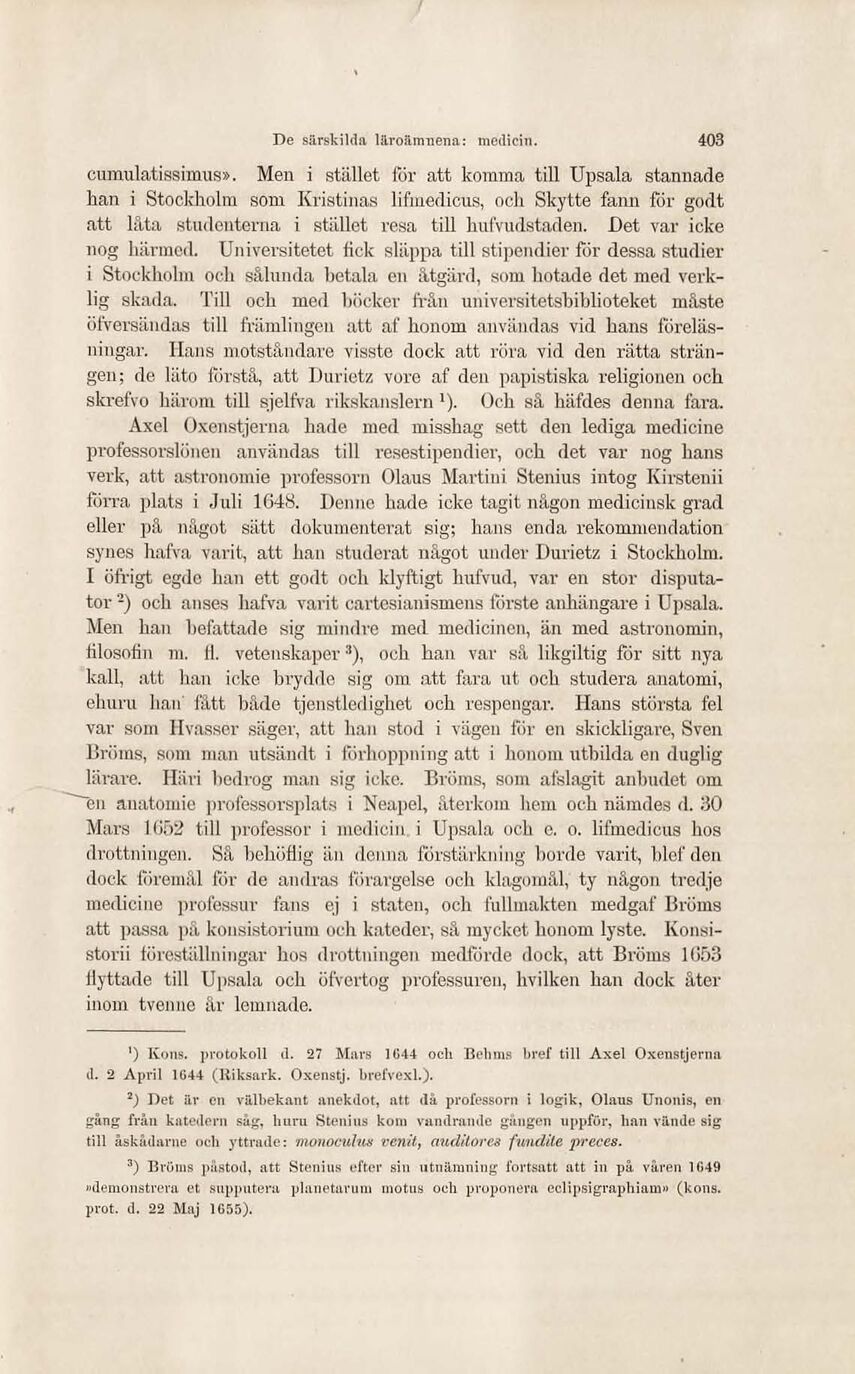 De särskilda läroämnena: medicin. 403

cumulatissimus». Men i stället för att komma till Upsala stannade han i Stockholm som Kristinas lifmedicus, och Skytte fann för godt att låta studenterna i stället resa till hufvudstaden. Det var icke nog härmed. Universitetet fick släppa till stipendier för dessa studier i Stockholm och sålunda betala en åtgärd, som hotade det med verklig skada. Till och med böcker från universitetsbiblioteket måste öfversändas till främlingen att af honom användas vid hans föreläsningar. Hans motståndare visste dock att röra vid den rätta strängen; de läto förstå, att Durietz vore af den papistiska religionen och skrefvo härom till sjelfva rikskanslern $^{1}$). Och så häfdes denna fara. Axel Oxenstjerna hade med misshag sett den lediga medicine professorslönen användas till resestipendier, och det var nog hans verk, att astronomie professorn Olaus Martini Stenius intog Kirstenii förra plats i Juli 1648. Denne hade icke tagit någon medicinsk grad eller på något sätt dokumenterat sig; hans enda rekommendation synes hafva varit, att han studerat något under Durietz i Stockholm. I öfrigt egde han ett godt och klyftigt hufvud, var en stor disputator $^{2}$) och anses hafva varit cartesianismens förste anhängare i Upsala. Men han befattade sig mindre med medicinen, än med astronomin, filosofin m. fl. vetenskaper $^{3}$), och han var så likgiltig för sitt nya kall, att han icke brydde sig om att fara ut och studera anatomi, ehuru han fått både tjenstledighet och respengar. Hans största fel var som Hvasser säger, att han stod i vägen för en skickligare, Sven Bröms, som man utsändt i förhoppning att i honom utbilda en duglig lärare. Häri bedrog man sig icke. Bröms, som afslagit anbudet om en anatomie professorsplats i Neapel, återkom hem och nämdes d. 30 Mars 1652 till professor i medicin i Upsala och e. o. lifmedicus hos drottningen. Så behöflig än denna förstärkning borde varit, blef den dock föremål för de andras förargelse och klagomål, ty någon tredje medicine professur fans ej i staten, och fullmakten medgaf Bröms att passa på konsistorium och kateder, så mycket honom lyste. Konsistorii föreställningar hos drottningen medförde dock, att Bröms 1653 flyttade till Upsala och öfvertog professuren, hvilken han dock åter inom tvenne år lemnade.

$^{1}$) Kons. protokoll d. 27 Mars 1644 och Behms bref till Axel Oxenstjerna d. 2 April 1644 (Riksark. Oxenstj. brefvexl.).

$^{2}$) Det är en välbekant anekdot, att då professorn i logik, Olaus Unonis, en gång från katedern såg, huru Stenius kom vandrande gången uppför, han vände sig till åskådarne och yttrade: monoculus venit, auditores fundite preces.

$^{3}$) Bröms påstod, att Stenius efter sin utnämning fortsatt att in på våren 1649 »demonstrera et supputera planetarum motus och proponera eclipsigraphiam» (kons. prot. d. 22 Maj 1655).